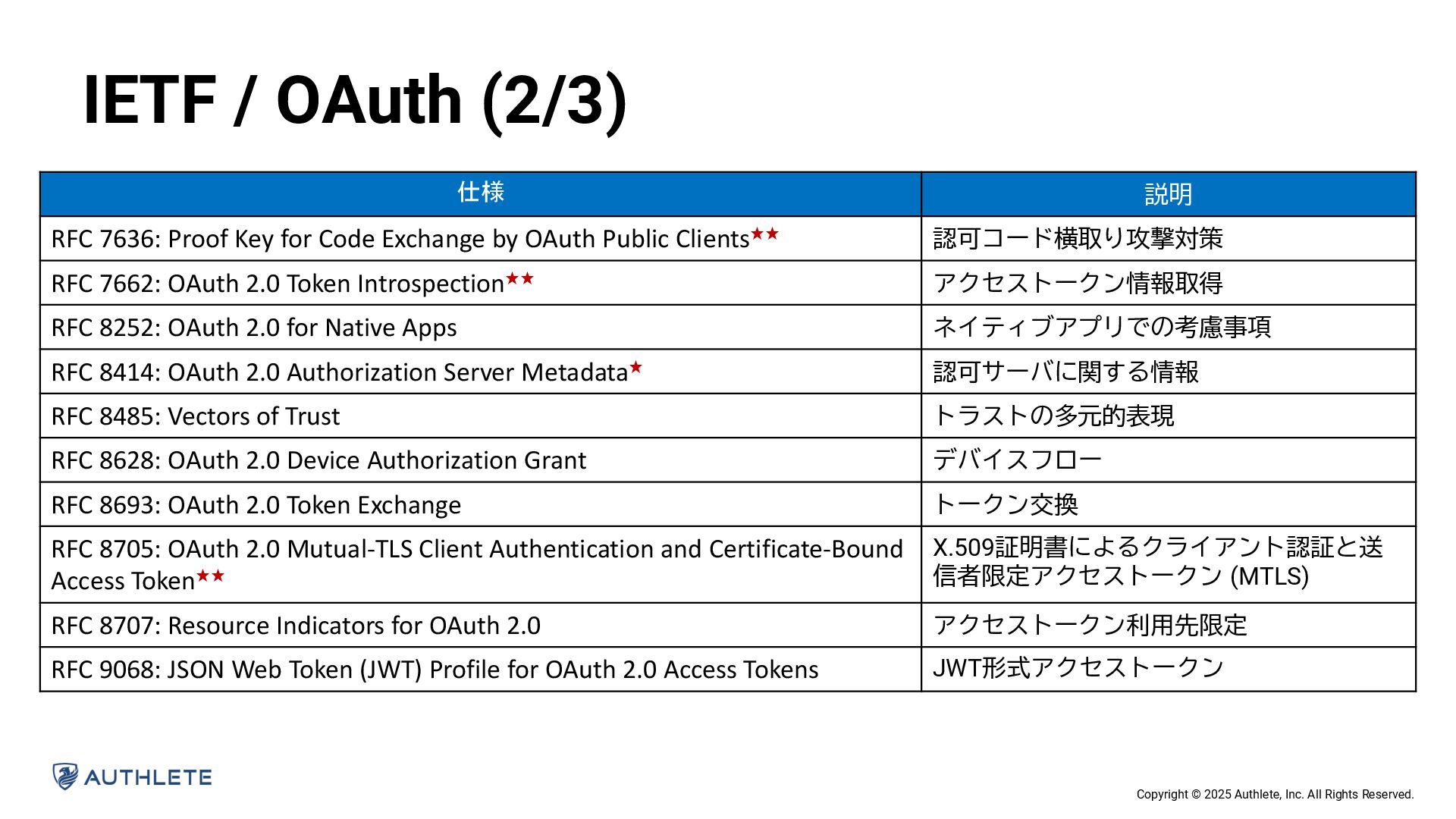 IETF / OAuth (2/3)

| 仕様 | 説明 |
|---|---|
| RFC 7636: Proof Key for Code Exchange by OAuth Public Clients★★ | 認可コード横取り攻撃対策 |
| RFC 7662: OAuth 2.0 Token Introspection★★ | アクセストークン情報取得 |
| RFC 8252: OAuth 2.0 for Native Apps | ネイティブアプリでの考慮事項 |
| RFC 8414: OAuth 2.0 Authorization Server Metadata★ | 認可サーバに関する情報 |
| RFC 8485: Vectors of Trust | トラストの多元的表現 |
| RFC 8628: OAuth 2.0 Device Authorization Grant | デバイスフロー |
| RFC 8693: OAuth 2.0 Token Exchange | トークン交換 |
| RFC 8705: OAuth 2.0 Mutual-TLS Client Authentication and Certificate-Bound Access Token★★ | X.509証明書によるクライアント認証と送信者限定アクセストークン (MTLS) |
| RFC 8707: Resource Indicators for OAuth 2.0 | アクセストークン利用先限定 |
| RFC 9068: JSON Web Token (JWT) Profile for OAuth 2.0 Access Tokens | JWT形式アクセストークン |

AUTHLETE

Copyright © 2025 Authlete, Inc. All Rights Reserved.